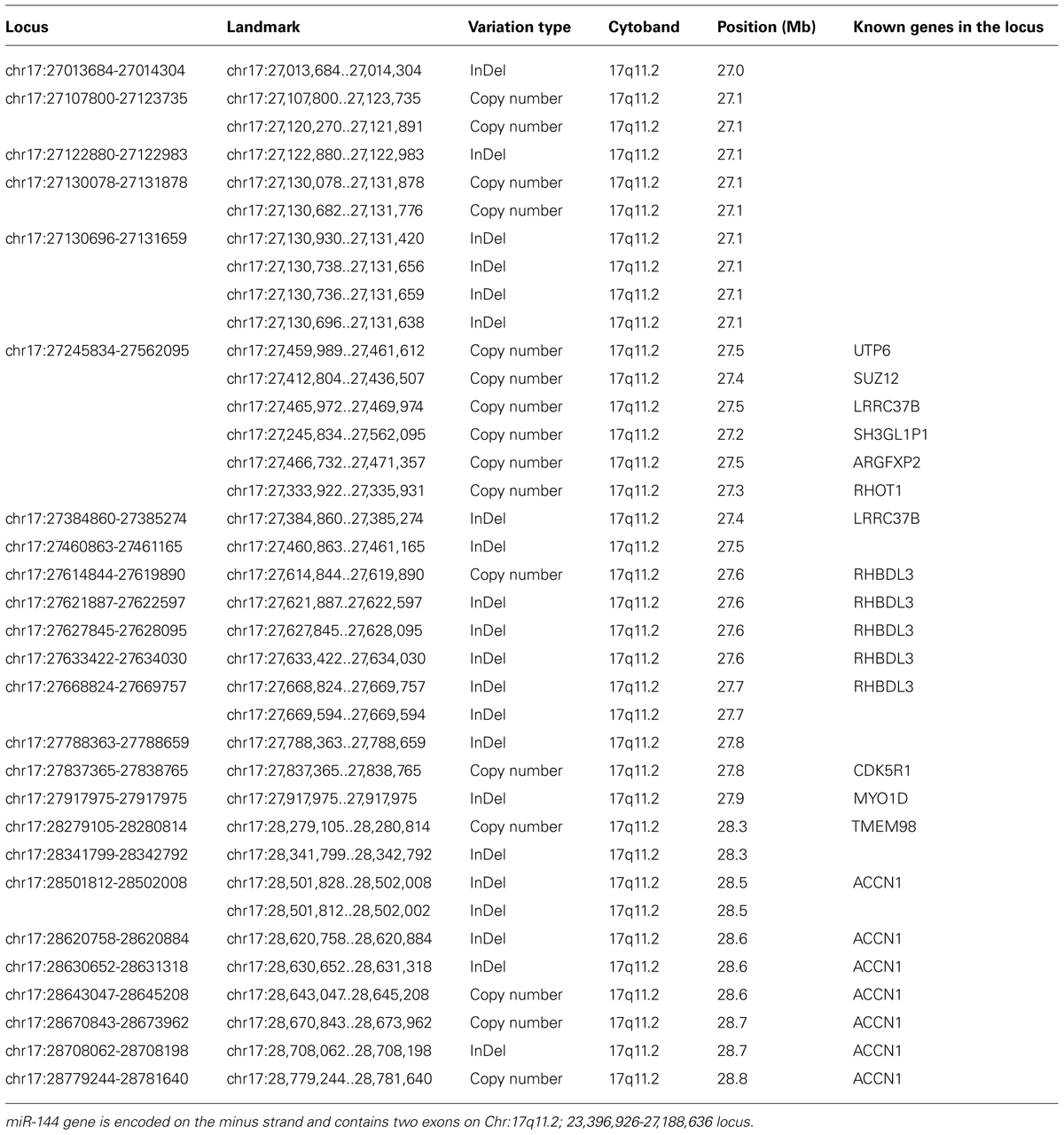 | Locus | Landmark | Variation type | Cytoband | Position (Mb) | Known genes in the locus |
|---|---|---|---|---|---|
| chr17:27013684-27014304 | chr17:27,013,684..27,014,304 | InDel | 17q11.2 | 27.0 | |
| chr17:27107800-27123735 | chr17:27,107,800..27,123,735 | Copy number | 17q11.2 | 27.1 | |
| | chr17:27,120,270..27,121,891 | Copy number | 17q11.2 | 27.1 | |
| chr17:27122880-27122983 | chr17:27,122,880..27,122,983 | InDel | 17q11.2 | 27.1 | |
| chr17:27130078-27131878 | chr17:27,130,078..27,131,878 | Copy number | 17q11.2 | 27.1 | |
| | chr17:27,130,682..27,131,776 | Copy number | 17q11.2 | 27.1 | |
| chr17:27130696-27131659 | chr17:27,130,930..27,131,420 | InDel | 17q11.2 | 27.1 | |
| | chr17:27,130,738..27,131,656 | InDel | 17q11.2 | 27.1 | |
| | chr17:27,130,736..27,131,659 | InDel | 17q11.2 | 27.1 | |
| | chr17:27,130,696..27,131,638 | InDel | 17q11.2 | 27.1 | |
| chr17:27245834-27562095 | chr17:27,459,989..27,461,612 | Copy number | 17q11.2 | 27.5 | UTP6 |
| | chr17:27,412,804..27,436,507 | Copy number | 17q11.2 | 27.4 | SUZ12 |
| | chr17:27,465,972..27,469,974 | Copy number | 17q11.2 | 27.5 | LRRC37B |
| | chr17:27,245,834..27,562,095 | Copy number | 17q11.2 | 27.2 | SH3GL1P1 |
| | chr17:27,466,732..27,471,357 | Copy number | 17q11.2 | 27.5 | ARGFXP2 |
| | chr17:27,333,922..27,335,931 | Copy number | 17q11.2 | 27.3 | RHOT1 |
| chr17:27384860-27385274 | chr17:27,384,860..27,385,274 | InDel | 17q11.2 | 27.4 | LRRC37B |
| chr17:27460863-27461165 | chr17:27,460,863..27,461,165 | InDel | 17q11.2 | 27.5 | |
| chr17:27614844-27619890 | chr17:27,614,844..27,619,890 | Copy number | 17q11.2 | 27.6 | RHBDL3 |
| chr17:27621887-27622597 | chr17:27,621,887..27,622,597 | InDel | 17q11.2 | 27.6 | RHBDL3 |
| chr17:27627845-27628095 | chr17:27,627,845..27,628,095 | InDel | 17q11.2 | 27.6 | RHBDL3 |
| chr17:27633422-27634030 | chr17:27,633,422..27,634,030 | InDel | 17q11.2 | 27.6 | RHBDL3 |
| chr17:27668824-27669757 | chr17:27,668,824..27,669,757 | InDel | 17q11.2 | 27.7 | RHBDL3 |
| | chr17:27,669,594..27,669,594 | InDel | 17q11.2 | 27.7 | |
| chr17:27788363-27788659 | chr17:27,788,363..27,788,659 | InDel | 17q11.2 | 27.8 | |
| chr17:27837365-27838765 | chr17:27,837,365..27,838,765 | Copy number | 17q11.2 | 27.8 | CDK5R1 |
| chr17:27917975-27917975 | chr17:27,917,975..27,917,975 | InDel | 17q11.2 | 27.9 | MYO1D |
| chr17:28279105-28280814 | chr17:28,279,105..28,280,814 | Copy number | 17q11.2 | 28.3 | TMEM98 |
| chr17:28341799-28342792 | chr17:28,341,799..28,342,792 | InDel | 17q11.2 | 28.3 | |
| chr17:28501812-28502008 | chr17:28,501,828..28,502,008 | InDel | 17q11.2 | 28.5 | ACCN1 |
| | chr17:28,501,812..28,502,002 | InDel | 17q11.2 | 28.5 | |
| chr17:28620758-28620884 | chr17:28,620,758..28,620,884 | InDel | 17q11.2 | 28.6 | ACCN1 |
| chr17:28630652-28631318 | chr17:28,630,652..28,631,318 | InDel | 17q11.2 | 28.6 | ACCN1 |
| chr17:28643047-28645208 | chr17:28,643,047..28,645,208 | Copy number | 17q11.2 | 28.6 | ACCN1 |
| chr17:28670843-28673962 | chr17:28,670,843..28,673,962 | Copy number | 17q11.2 | 28.7 | ACCN1 |
| chr17:28708062-28708198 | chr17:28,708,062..28,708,198 | InDel | 17q11.2 | 28.7 | ACCN1 |
| chr17:28779244-28781640 | chr17:28,779,244..28,781,640 | Copy number | 17q11.2 | 28.8 | ACCN1 |

miR-144 gene is encoded on the minus strand and contains two exons on Chr:17q11.2; 23,396,926-27,188,636 locus.